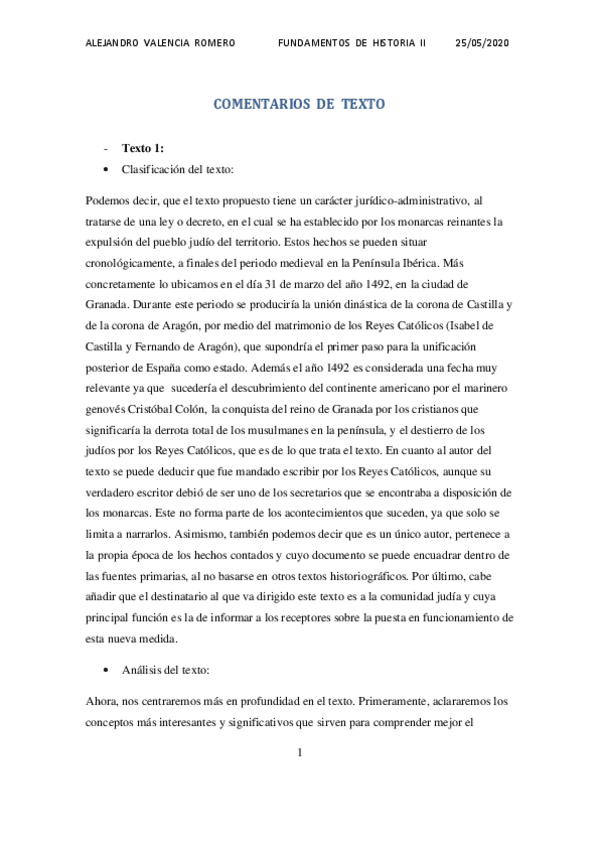 ALEJANDRO VALENCIA ROMERO FUNDAMENTOS DE HISTORIA II 25/05/2020

COMENTARIOS DE TEXTO

- Texto 1:
• Clasificación del texto:

Podemos decir, que el texto propuesto tiene un carácter jurídico-administrativo, al tratarse de una ley o decreto, en el cual se ha establecido por los monarcas reinantes la expulsión del pueblo judío del territorio. Estos hechos se pueden situar cronológicamente, a finales del periodo medieval en la Península Ibérica. Más concretamente lo ubicamos en el día 31 de marzo del año 1492, en la ciudad de Granada. Durante este periodo se produciría la unión dinástica de la corona de Castilla y de la corona de Aragón, por medio del matrimonio de los Reyes Católicos (Isabel de Castilla y Fernando de Aragón), que supondría el primer paso para la unificación posterior de España como estado. Además el año 1492 es considerada una fecha muy relevante ya que sucedería el descubrimiento del continente americano por el marinero genovés Cristóbal Colón, la conquista del reino de Granada por los cristianos que significaría la derrota total de los musulmanes en la península, y el destierro de los judíos por los Reyes Católicos, que es de lo que trata el texto. En cuanto al autor del texto se puede deducir que fue mandado escribir por los Reyes Católicos, aunque su verdadero escritor debió de ser uno de los secretarios que se encontraba a disposición de los monarcas. Este no forma parte de los acontecimientos que suceden, ya que solo se limita a narrarlos. Asimismo, también podemos decir que es un único autor, pertenece a la propia época de los hechos contados y cuyo documento se puede encuadrar dentro de las fuentes primarias, al no basarse en otros textos historiográficos. Por último, cabe añadir que el destinatario al que va dirigido este texto es a la comunidad judía y cuya principal función es la de informar a los receptores sobre la puesta en funcionamiento de esta nueva medida.

• Análisis del texto:

Ahora, nos centraremos más en profundidad en el texto. Primeramente, aclararemos los conceptos más interesantes y significativos que sirven para comprender mejor el

1